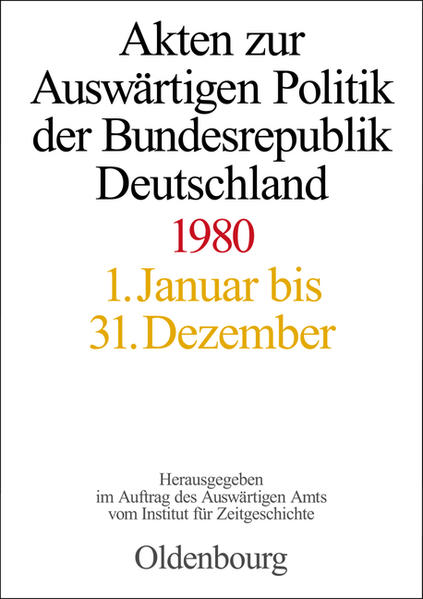 Akten zur Auswärtigen Politik der Bundesrepublik Deutschland

1980

1. Januar bis 31. Dezember

Herausgegeben im Auftrag des Auswärtigen Amts vom Institut für Zeitgeschichte

Oldenbourg